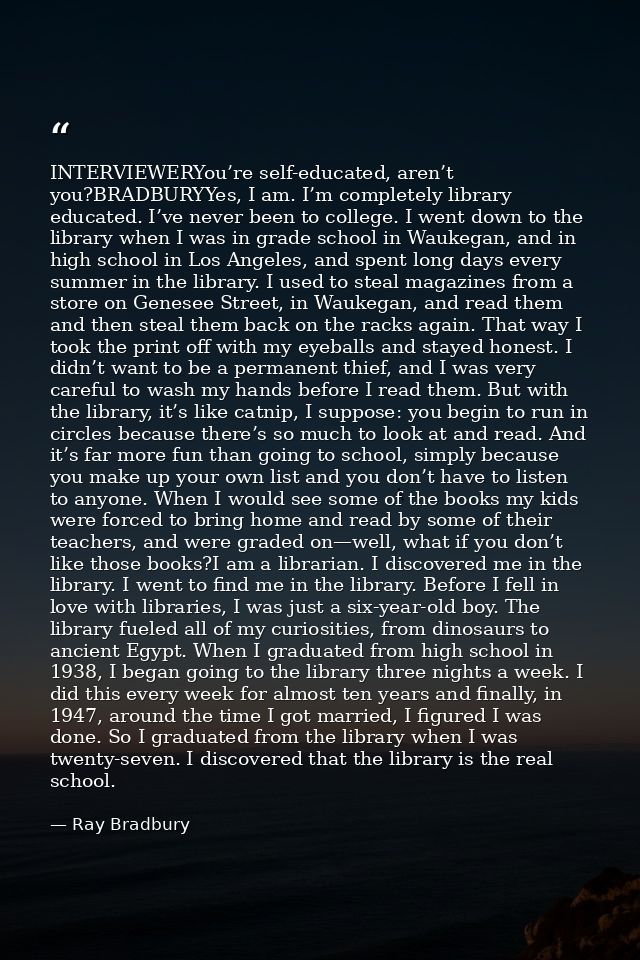 “

INTERVIEWERYou’re self-educated, aren’t you?BRADBURYYes, I am. I’m completely library educated. I’ve never been to college. I went down to the library when I was in grade school in Waukegan, and in high school in Los Angeles, and spent long days every summer in the library. I used to steal magazines from a store on Genesee Street, in Waukegan, and read them and then steal them back on the racks again. That way I took the print off with my eyeballs and stayed honest. I didn’t want to be a permanent thief, and I was very careful to wash my hands before I read them. But with the library, it’s like catnip, I suppose: you begin to run in circles because there’s so much to look at and read. And it’s far more fun than going to school, simply because you make up your own list and you don’t have to listen to anyone. When I would see some of the books my kids were forced to bring home and read by some of their teachers, and were graded on—well, what if you don’t like those books?I am a librarian. I discovered me in the library. I went to find me in the library. Before I fell in love with libraries, I was just a six-year-old boy. The library fueled all of my curiosities, from dinosaurs to ancient Egypt. When I graduated from high school in 1938, I began going to the library three nights a week. I did this every week for almost ten years and finally, in 1947, around the time I got married, I figured I was done. So I graduated from the library when I was twenty-seven. I discovered that the library is the real school.

— Ray Bradbury